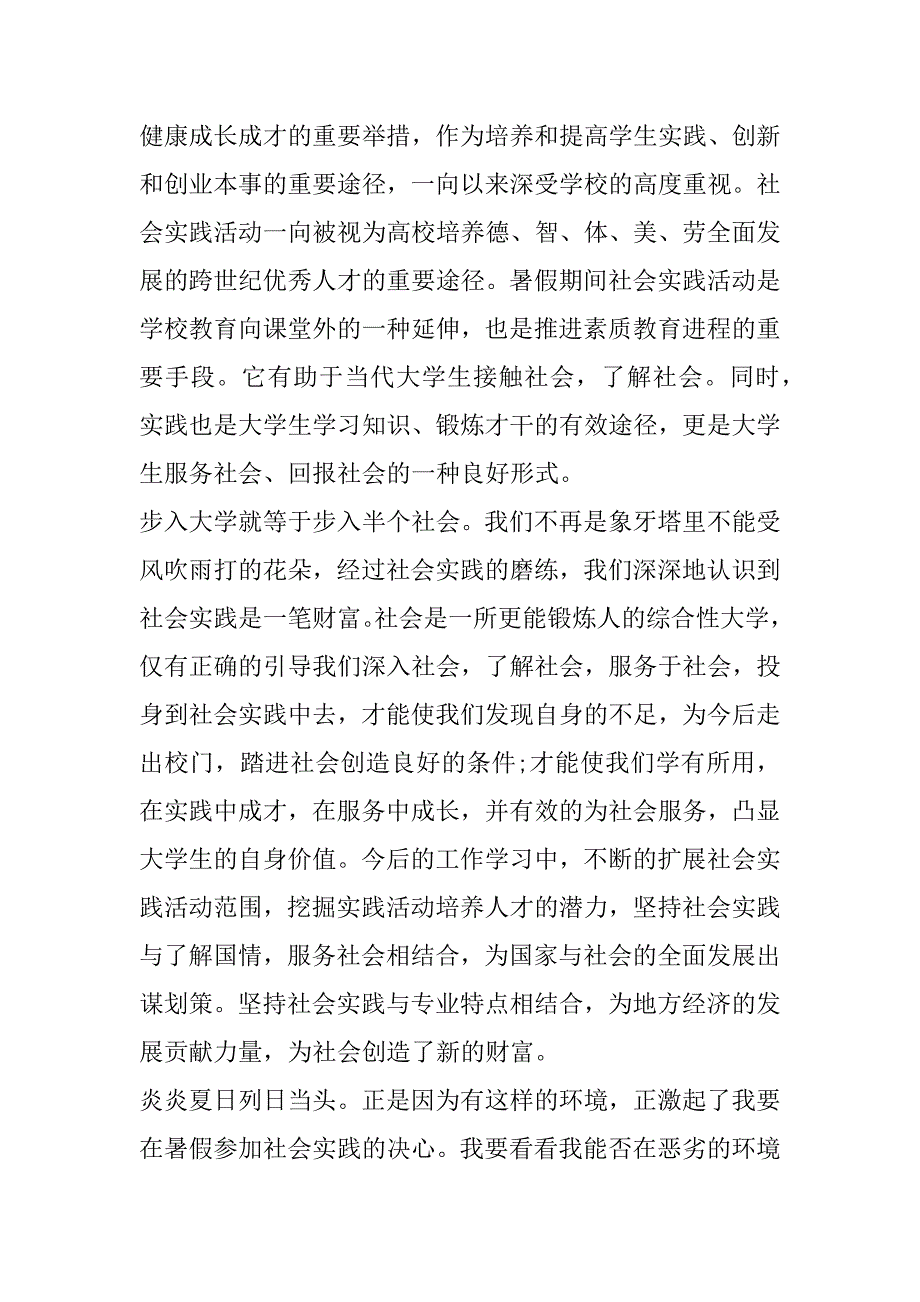 健康成长成才的重要举措，作为培养和提高学生实践、创新和创业本事的重要途径，一向以来深受学校的高度重视。社会实践活动一向被视为高校培养德、智、体、美、劳全面发展的跨世纪优秀人才的重要途径。暑假期间社会实践活动是学校教育向课堂外的一种延伸，也是推进素质教育进程的重要手段。它有助于当代大学生接触社会，了解社会。同时，实践也是大学生学习知识、锻炼才干的有效途径，更是大学生服务社会、回报社会的一种良好形式。

步入大学就等于步入半个社会。我们不再是象牙塔里不能受风吹雨打的花朵，经过社会实践的磨练，我们深深地认识到社会实践是一笔财富。社会是一所更能锻炼人的综合性大学，仅有正确的引导我们深入社会，了解社会，服务于社会，投身到社会实践中去，才能使我们发现自身的不足，为今后走出校门，踏进社会创造良好的条件;才能使我们学有所用，在实践中成才，在服务中成长，并有效的为社会服务，凸显大学生的自身价值。今后的工作学习中，不断的扩展社会实践活动范围，挖掘实践活动培养人才的潜力，坚持社会实践与了解国情，服务社会相结合，为国家与社会的全面发展出谋划策。坚持社会实践与专业特点相结合，为地方经济的发展贡献力量，为社会创造了新的财富。

炎炎夏日列日当头。正是因为有这样的环境，正激起了我要在暑假参加社会实践的决心。我要看看我能否在恶劣的环境